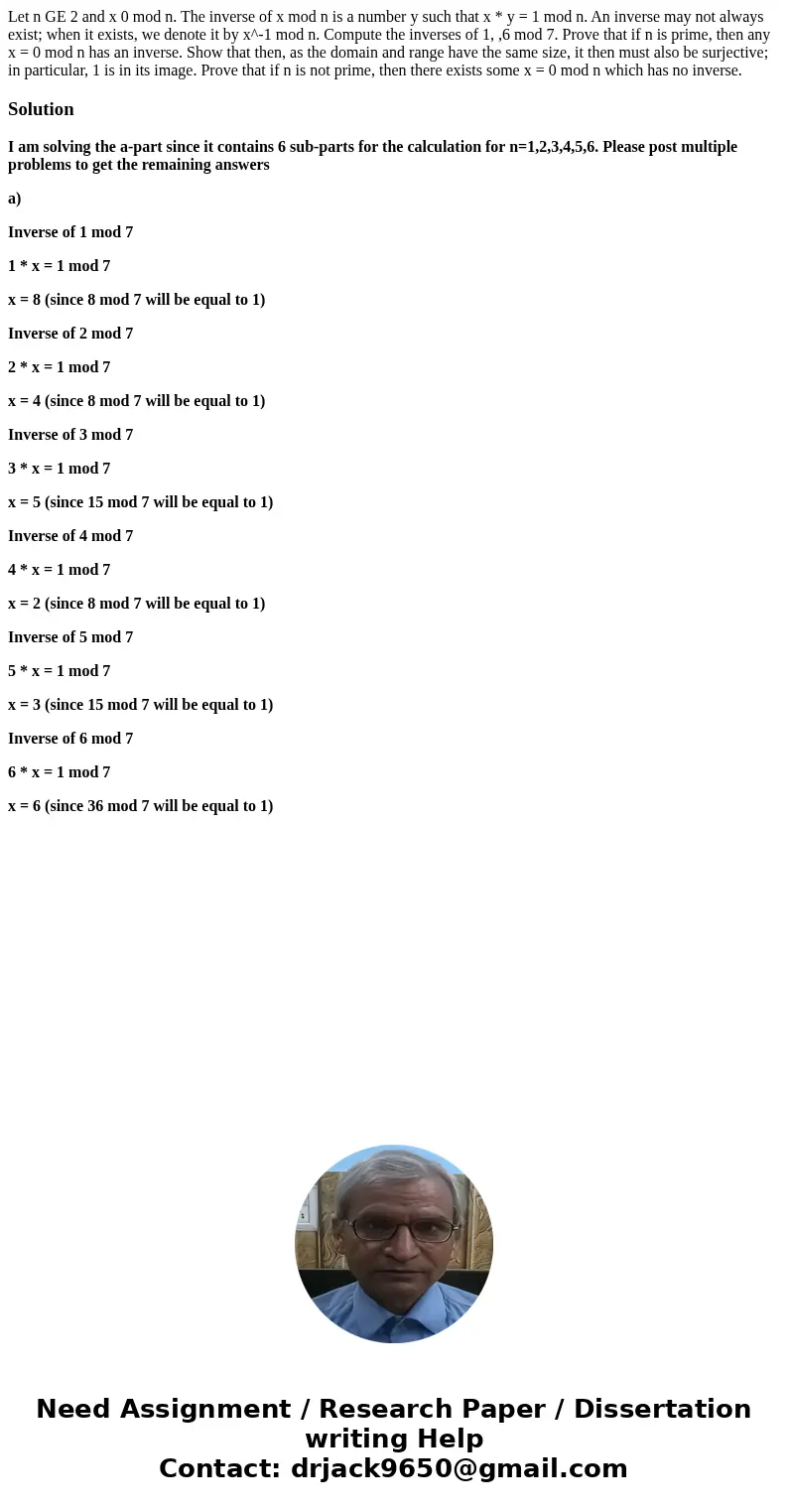 Let n GE 2 and x 0 mod n. The inverse of x mod n is a number y such that x * y = 1 mod n. An inverse may not always exist; when it exists, we denote it by x^-1 mod n. Compute the inverses of 1, ,6 mod 7. Prove that if n is prime, then any x = 0 mod n has an inverse. Show that then, as the domain and range have the same size, it then must also be surjective; in particular, 1 is in its image. Prove that if n is not prime, then there exists some x = 0 mod n which has no inverse.

Solution

I am solving the a-part since it contains 6 sub-parts for the calculation for n=1,2,3,4,5,6. Please post multiple problems to get the remaining answers

a)

Inverse of 1 mod 7

1 * x = 1 mod 7

x = 8 (since 8 mod 7 will be equal to 1)

Inverse of 2 mod 7

2 * x = 1 mod 7

x = 4 (since 8 mod 7 will be equal to 1)

Inverse of 3 mod 7

3 * x = 1 mod 7

x = 5 (since 15 mod 7 will be equal to 1)

Inverse of 4 mod 7

4 * x = 1 mod 7

x = 2 (since 8 mod 7 will be equal to 1)

Inverse of 5 mod 7

5 * x = 1 mod 7

x = 3 (since 15 mod 7 will be equal to 1)

Inverse of 6 mod 7

6 * x = 1 mod 7

x = 6 (since 36 mod 7 will be equal to 1)

Need Assignment / Research Paper / Dissertation writing Help
Contact: drjack9650@gmail.com